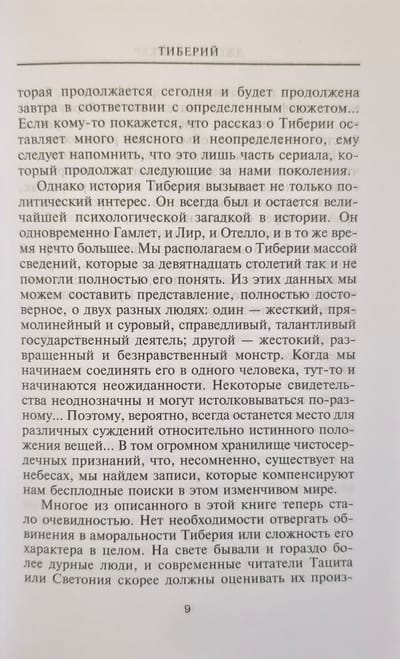 ТИБЕРИЙ

торая продолжается сегодня и будет продолжена завтра в соответствии с определенным сюжетом... Если кому-то покажется, что рассказ о Тиберии оставляет много неясного и неопределенного, ему следует напомнить, что это лишь часть сериала, который продолжат следующие за нами поколения.

Однако история Тиберия вызывает не только политический интерес. Он всегда был и остается величайшей психологической загадкой в истории. Он одновременно Гамлет, и Лир, и Отелло, и в то же время нечто большее. Мы располагаем о Тиберии массой сведений, которые за девятнадцать столетий так и не помогли полностью его понять. Из этих данных мы можем составить представление, полностью достоверное, о двух разных людях: один — жесткий, прямолинейный и суровый, справедливый, талантливый государственный деятель; другой — жестокий, развращенный и безнравственный монстр. Когда мы начинаем соединять его в одного человека, тут-то и начинаются неожиданности. Некоторые свидетельства неоднозначны и могут истолковываться по-разному... Поэтому, вероятно, всегда останется место для различных суждений относительно истинного положения вещей... В том огромном хранилище чистосердечных признаний, что, несомненно, существует на небесах, мы найдем записи, которые компенсируют нам бесплодные поиски в этом изменчивом мире.

Многое из описанного в этой книге теперь стало очевидностью. Нет необходимости отвергать обвинения в аморальности Тиберия или сложность его характера в целом. На свете бывали и гораздо более дурные люди, и современные читатели Тацита или Светония скорее должны оценивать их произ-

9